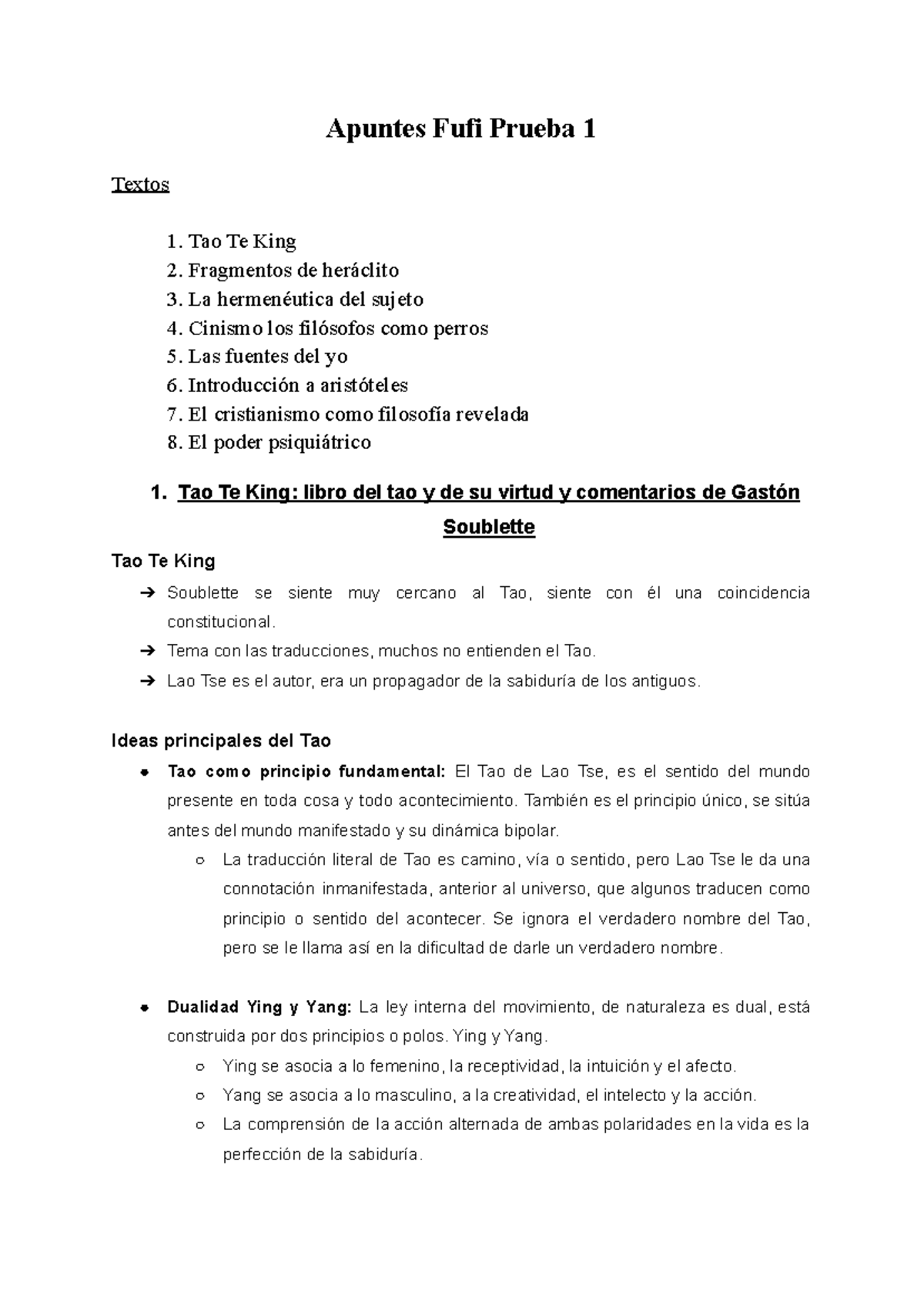 Apuntes Fufi Prueba 1

Textos

1. Tao Te King
2. Fragmentos de heráclito
3. La hermenéutica del sujeto
4. Cinismo los filósofos como perros
5. Las fuentes del yo
6. Introducción a aristóteles
7. El cristianismo como filosofía revelada
8. El poder psiquiátrico

1. Tao Te King: libro del tao y de su virtud y comentarios de Gastón Soublette

Tao Te King

➔ Soublette se siente muy cercano al Tao, siente con él una coincidencia constitucional.
➔ Tema con las traducciones, muchos no entienden el Tao.
➔ Lao Tse es el autor, era un propagador de la sabiduría de los antiguos.

Ideas principales del Tao

● Tao como principio fundamental: El Tao de Lao Tse, es el sentido del mundo presente en toda cosa y todo acontecimiento. También es el principio único, se sitúa antes del mundo manifestado y su dinámica bipolar.
○ La traducción literal de Tao es camino, vía o sentido, pero Lao Tse le da una connotación inmanifestada, anterior al universo, que algunos traducen como principio o sentido del acontecer. Se ignora el verdadero nombre del Tao, pero se le llama así en la dificultad de darle un verdadero nombre.

● Dualidad Ying y Yang: La ley interna del movimiento, de naturaleza es dual, está construida por dos principios o polos. Ying y Yang.
○ Ying se asocia a lo femenino, la receptividad, la intuición y el afecto.
○ Yang se asocia a lo masculino, a la creatividad, el intelecto y la acción.
○ La comprensión de la acción alternada de ambas polaridades en la vida es la perfección de la sabiduría.